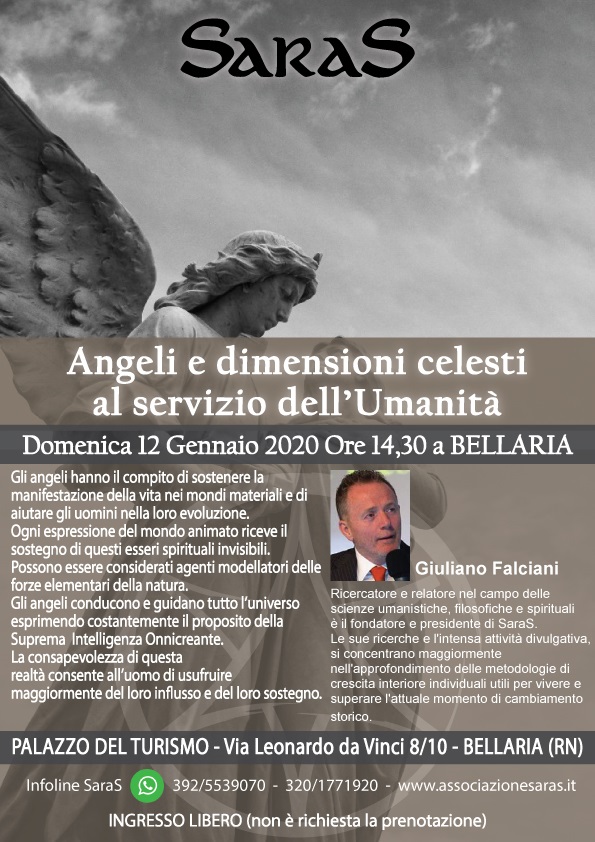 SaraS

Angeli e dimensioni celesti al servizio dell'Umanità

Domenica 12 Gennaio 2020 Ore 14,30 a BELLARIA

Gli angeli hanno il compito di sostenere la manifestazione della vita nei mondi materiali e di aiutare gli uomini nella loro evoluzione.
Ogni espressione del mondo animato riceve il sostegno di questi esseri spirituali invisibili.
Possono essere considerati agenti modellatori delle forze elementari della natura.
Gli angeli conducono e guidano tutto l'universo esprimendo costantemente il proposito della Suprema Intelligenza Onnicreante.
La consapevolezza di questa realtà consente all'uomo di usufruire maggiormente del loro influsso e del loro sostegno.

Giuliano Falciani

Ricercatore e relatore nel campo delle scienze umanistiche, filosofiche e spirituali è il fondatore e presidente di SaraS.
Le sue ricerche e l'intensa attività divulgativa, si concentrano maggiormente nell'approfondimento delle metodologie di crescita interiore individuali utili per vivere e superare l'attuale momento di cambiamento storico.

PALAZZO DEL TURISMO - Via Leonardo da Vinci 8/10 - BELLARIA (RN)

Infoline SaraS 392/5539070 - 320/1771920 - www.associazionesaras.it

INGRESSO LIBERO (non è richiesta la prenotazione)